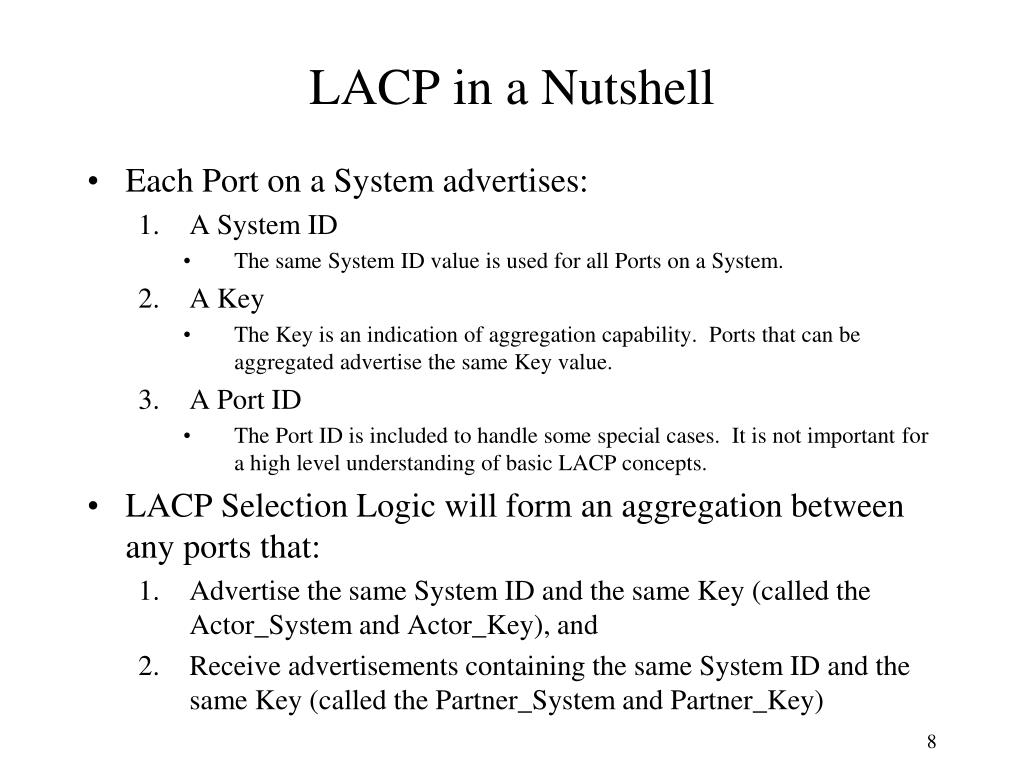 LACP in a Nutshell

• Each Port on a System advertises:
1. A System ID
• The same System ID value is used for all Ports on a System.
2. A Key
• The Key is an indication of aggregation capability. Ports that can be aggregated advertise the same Key value.
3. A Port ID
• The Port ID is included to handle some special cases. It is not important for a high level understanding of basic LACP concepts.

• LACP Selection Logic will form an aggregation between any ports that:
1. Advertise the same System ID and the same Key (called the Actor_System and Actor_Key), and
2. Receive advertisements containing the same System ID and the same Key (called the Partner_System and Partner_Key)

8